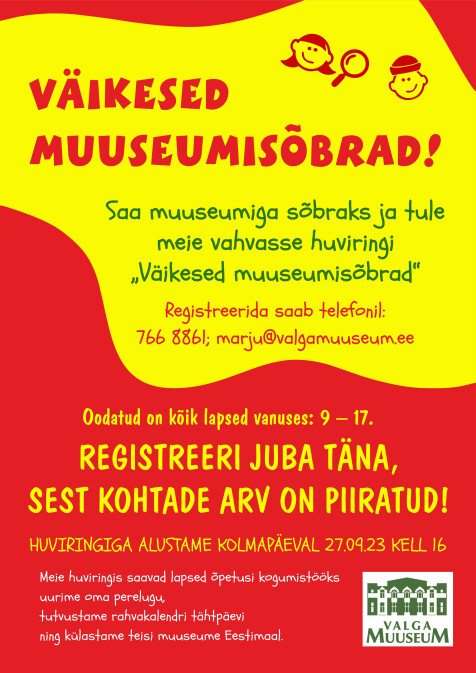 VÄIKESED
MUUSEUMISÕBRAD!

Saa muuseumiga sõbraks ja tule meie vahvasse huviringi „Väikesed muuseumisõbrad"

Registreerida saab telefonil:
766 8861; marju@valgamuuseum.ee

Oodatud on kõik lapsed vanuses: 9 – 17.

REGISTREERI JUBA TÄNA,
SEST KOHTADE ARV ON PIIRATUD!

HUVIRINGIGA ALUSTAME KOLMAPÄEVAL 27.09.23 KELL 16

Meie huviringis saavad lapsed õpetusi kogumistööks
uurime oma perelugu,
tutvustame rahvakalendri tähtpäevi
ning külastame teisi muuseume Eestimaal.

VALGA
MUUSEUM